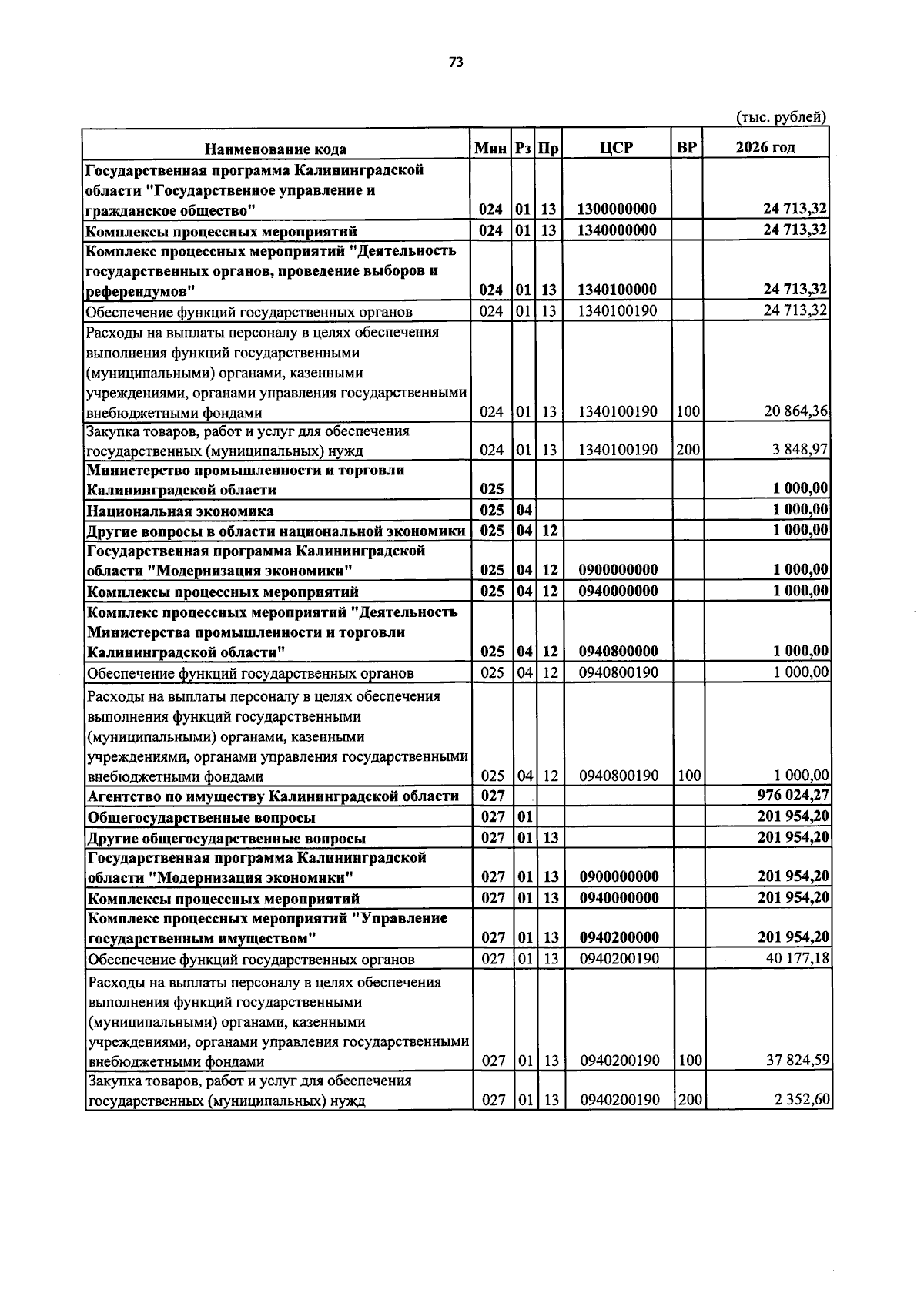 73

(тыс. рублей)

| Наименование кода | Мин | Рз | Пр | ЦСР | ВР | 2026 год |
|---|---|---|---|---|---|---|
| Государственная программа Калининградской области "Государственное управление и гражданское общество" | 024 | 01 | 13 | 1300000000 | | 24 713,32 |
| Комплексы процессных мероприятий | 024 | 01 | 13 | 1340000000 | | 24 713,32 |
| Комплекс процессных мероприятий "Деятельность государственных органов, проведение выборов и референдумов" | 024 | 01 | 13 | 1340100000 | | 24 713,32 |
| Обеспечение функций государственных органов | 024 | 01 | 13 | 1340100190 | | 24 713,32 |
| Расходы на выплаты персоналу в целях обеспечения выполнения функций государственными (муниципальными) органами, казенными учреждениями, органами управления государственными внебюджетными фондами | 024 | 01 | 13 | 1340100190 | 100 | 20 864,36 |
| Закупка товаров, работ и услуг для обеспечения государственных (муниципальных) нужд | 024 | 01 | 13 | 1340100190 | 200 | 3 848,97 |
| Министерство промышленности и торговли Калининградской области | 025 | | | | | 1 000,00 |
| Национальная экономика | 025 | 04 | | | | 1 000,00 |
| Другие вопросы в области национальной экономики | 025 | 04 | 12 | | | 1 000,00 |
| Государственная программа Калининградской области "Модернизация экономики" | 025 | 04 | 12 | 0900000000 | | 1 000,00 |
| Комплексы процессных мероприятий | 025 | 04 | 12 | 0940000000 | | 1 000,00 |
| Комплекс процессных мероприятий "Деятельность Министерства промышленности и торговли Калининградской области" | 025 | 04 | 12 | 0940800000 | | 1 000,00 |
| Обеспечение функций государственных органов | 025 | 04 | 12 | 0940800190 | | 1 000,00 |
| Расходы на выплаты персоналу в целях обеспечения выполнения функций государственными (муниципальными) органами, казенными учреждениями, органами управления государственными внебюджетными фондами | 025 | 04 | 12 | 0940800190 | 100 | 1 000,00 |
| Агентство по имуществу Калининградской области | 027 | | | | | 976 024,27 |
| Общегосударственные вопросы | 027 | 01 | | | | 201 954,20 |
| Другие общегосударственные вопросы | 027 | 01 | 13 | | | 201 954,20 |
| Государственная программа Калининградской области "Модернизация экономики" | 027 | 01 | 13 | 0900000000 | | 201 954,20 |
| Комплексы процессных мероприятий | 027 | 01 | 13 | 0940000000 | | 201 954,20 |
| Комплекс процессных мероприятий "Управление государственным имуществом" | 027 | 01 | 13 | 0940200000 | | 201 954,20 |
| Обеспечение функций государственных органов | 027 | 01 | 13 | 0940200190 | | 40 177,18 |
| Расходы на выплаты персоналу в целях обеспечения выполнения функций государственными (муниципальными) органами, казенными учреждениями, органами управления государственными внебюджетными фондами | 027 | 01 | 13 | 0940200190 | 100 | 37 824,59 |
| Закупка товаров, работ и услуг для обеспечения государственных (муниципальных) нужд | 027 | 01 | 13 | 0940200190 | 200 | 2 352,60 |